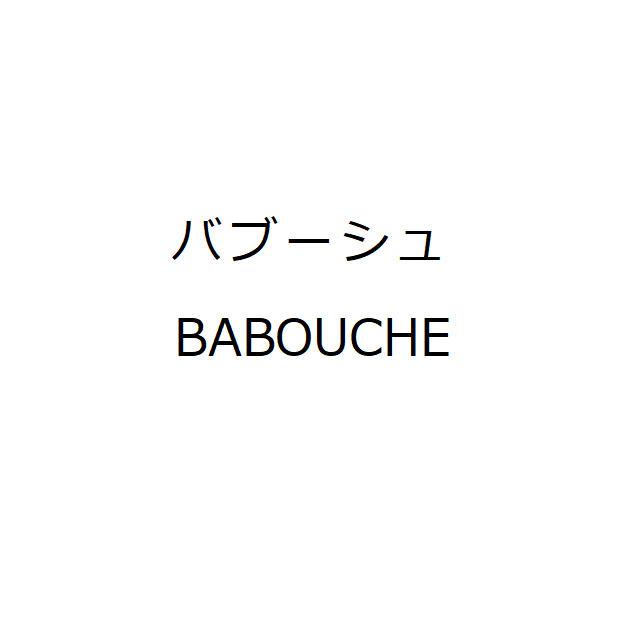 バブーシュ
BABOUCHE